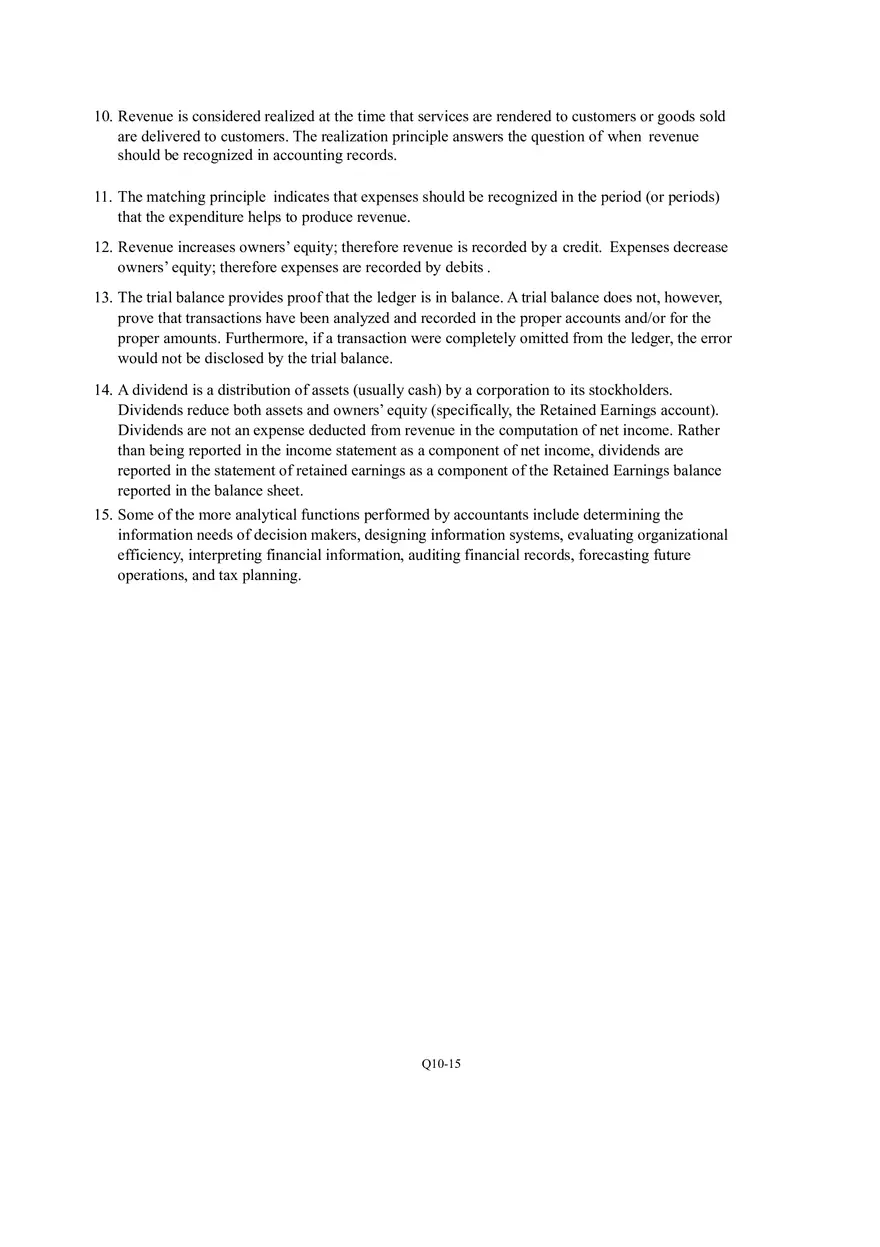 10. Revenue is considered realized at the time that services are rendered to customers or goods sold are delivered to customers. The realization principle answers the question of when revenue should be recognized in accounting records.

11. The matching principle indicates that expenses should be recognized in the period (or periods) that the expenditure helps to produce revenue.

12. Revenue increases owners' equity; therefore revenue is recorded by a credit. Expenses decrease owners' equity; therefore expenses are recorded by debits .

13. The trial balance provides proof that the ledger is in balance. A trial balance does not, however, prove that transactions have been analyzed and recorded in the proper accounts and/or for the proper amounts. Furthermore, if a transaction were completely omitted from the ledger, the error would not be disclosed by the trial balance.

14. A dividend is a distribution of assets (usually cash) by a corporation to its stockholders. Dividends reduce both assets and owners' equity (specifically, the Retained Earnings account). Dividends are not an expense deducted from revenue in the computation of net income. Rather than being reported in the income statement as a component of net income, dividends are reported in the statement of retained earnings as a component of the Retained Earnings balance reported in the balance sheet.

15. Some of the more analytical functions performed by accountants include determining the information needs of decision makers, designing information systems, evaluating organizational efficiency, interpreting financial information, auditing financial records, forecasting future operations, and tax planning.

Q10-15